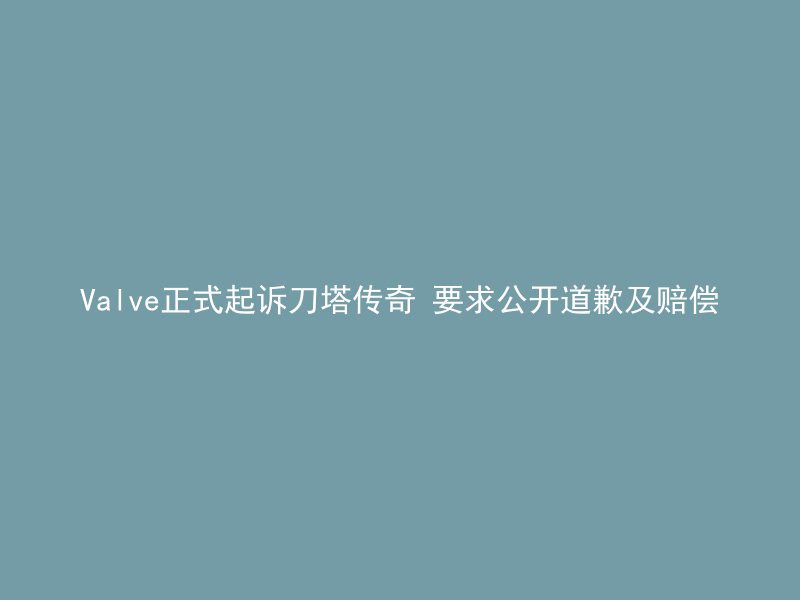 Valve正式起诉刀塔传奇 要求公开道歉及赔偿